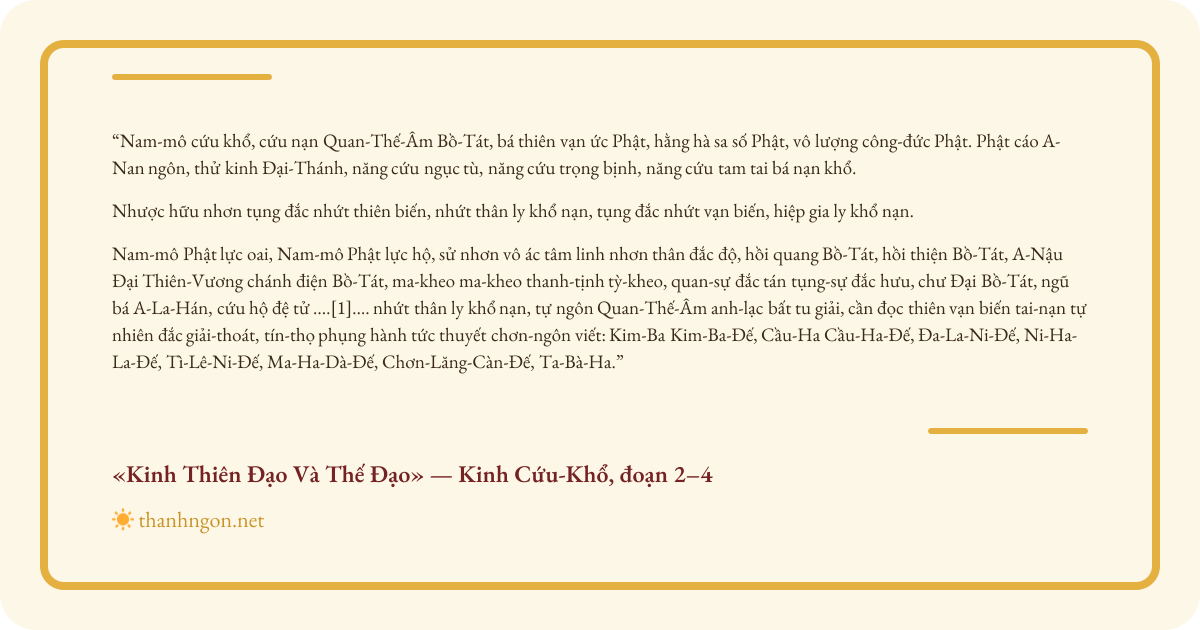 “Nam-mô cứu khổ, cứu nạn Quan-Thế-Âm Bồ-Tát, bá thiên vạn ức Phật, hằng hà sa số Phật, vô lượng công-đức Phật. Phật cáo A-Nan ngôn, thử kinh Đại-Thánh, năng cứu ngục tù, năng cứu trọng bịnh, năng cứu tam tai bá nạn khổ.

Nhược hữu nhơn tụng đắc nhứt thiên biến, nhứt thân ly khổ nạn, tụng đắc nhứt vạn biến, hiệp gia ly khổ nạn.

Nam-mô Phật lực oai, Nam-mô Phật lực hộ, sử nhơn vô ác tâm linh nhơn thân đắc độ, hồi quang Bồ-Tát, hồi thiện Bồ-Tát, A-Nậu Đại Thiên-Vương chánh điện Bồ-Tát, ma-kheo ma-kheo thanh-tịnh tỳ-kheo, quan-sự đắc tán tụng-sự đắc hưu, chư Đại Bồ-Tát, ngũ bá A-La-Hán, cứu hộ đệ tử ....[1].... nhứt thân ly khổ nạn, tự ngôn Quan-Thế-Âm anh-lạc bất tu giải, cần đọc thiên vạn biến tai-nạn tự nhiên đắc giải-thoát, tín-thọ phụng hành tức thuyết chơn-ngôn viết: Kim-Ba Kim-Ba-Đế, Cầu-Ha Cầu-Ha-Đế, Đa-La-Ni-Đế, Ni-Ha-La-Đế, Tì-Lê-Ni-Đế, Ma-Ha-Dà-Đế, Chơn-Lăng-Càn-Đế, Ta-Bà-Ha.”

«Kinh Thiên Đạo Và Thế Đạo» — Kinh Cứu-Khổ, đoạn 2–4

thanhngon.net